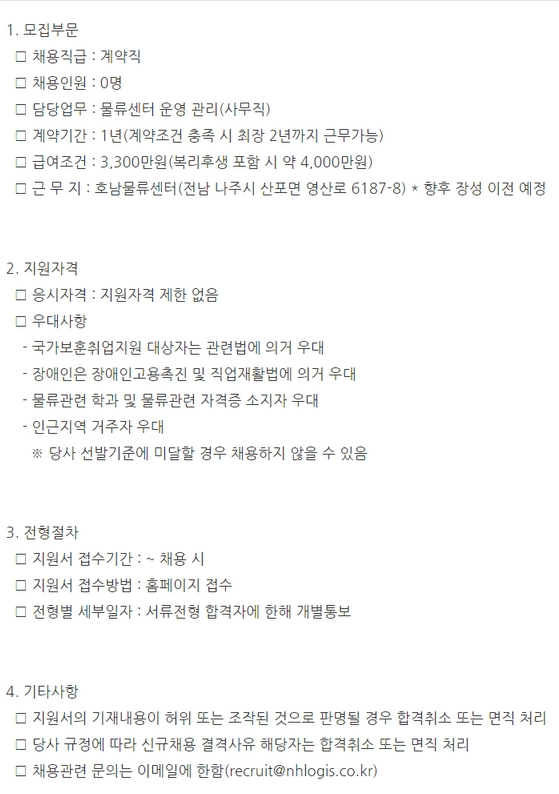 1. 모집부문
□ 채용직급 : 계약직
□ 채용인원 : 0명
□ 담당업무 : 물류센터 운영 관리(사무직)
□ 계약기간 : 1년(계약조건 충족 시 최장 2년까지 근무가능)
□ 급여조건 : 3,300만원(복리후생 포함 시 약 4,000만원)
□ 근 무 지 : 호남물류센터(전남 나주시 산포면 영산로 6187-8) * 향후 장성 이전 예정

2. 지원자격
□ 응시자격 : 지원자격 제한 없음
□ 우대사항
- 국가보훈취업지원 대상자는 관련법에 의거 우대
- 장애인은 장애인고용촉진 및 직업재활법에 의거 우대
- 물류관련 학과 및 물류관련 자격증 소지자 우대
- 인근지역 거주자 우대
※ 당사 선발기준에 미달할 경우 채용하지 않을 수 있음

3. 전형절차
□ 지원서 접수기간 : ~ 채용 시
□ 지원서 접수방법 : 홈페이지 접수
□ 전형별 세부일자 : 서류전형 합격자에 한해 개별통보

4. 기타사항
□ 지원서의 기재내용이 허위 또는 조작된 것으로 판명될 경우 합격취소 또는 면직 처리
□ 당사 규정에 따라 신규채용 결격사유 해당자는 합격취소 또는 면직 처리
□ 채용관련 문의는 이메일에 한함(recruit@nhlogis.co.kr)